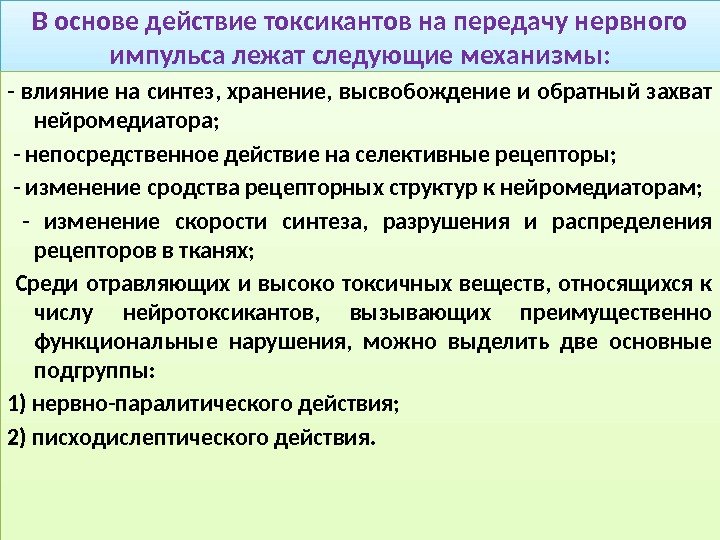 В основе действие токсикантов на передачу нервного импульса лежат следующие механизмы:

- влияние на синтез, хранение, высвобождение и обратный захват нейромедиатора;

- непосредственное действие на селективные рецепторы;

- изменение сродства рецепторных структур к нейромедиаторам;

- изменение скорости синтеза, разрушения и распределения рецепторов в тканях;

Среди отравляющих и высоко токсичных веществ, относящихся к числу нейротоксикантов, вызывающих преимущественно функциональные нарушения, можно выделить две основные подгруппы:

1) нервно-паралитического действия;

2) писходислептического действия.